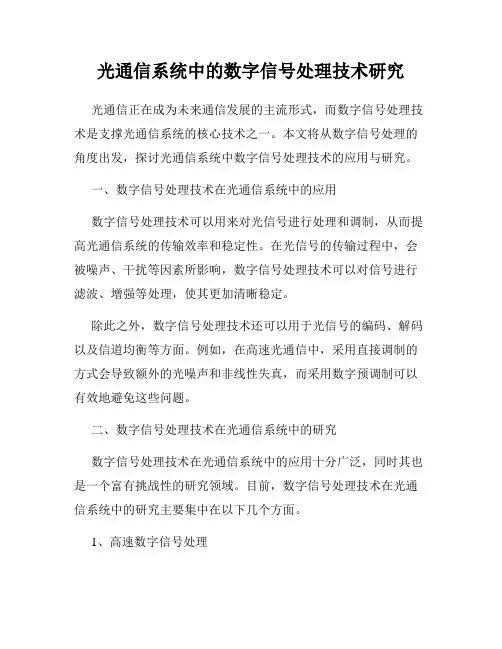 光通信系统中的数字信号处理技术研究

光通信正在成为未来通信发展的主流形式，而数字信号处理技术是支撑光通信系统的核心技术之一。本文将从数字信号处理的角度出发，探讨光通信系统中数字信号处理技术的应用与研究。

一、数字信号处理技术在光通信系统中的应用

数字信号处理技术可以用来对光信号进行处理和调制，从而提高光通信系统的传输效率和稳定性。在光信号的传输过程中，会被噪声、干扰等因素所影响，数字信号处理技术可以对信号进行滤波、增强等处理，使其更加清晰稳定。

除此之外，数字信号处理技术还可以用于光信号的编码、解码以及信道均衡等方面。例如，在高速光通信中，采用直接调制的方式会导致额外的光噪声和非线性失真，而采用数字预调制可以有效地避免这些问题。

二、数字信号处理技术在光通信系统中的研究

数字信号处理技术在光通信系统中的应用十分广泛，同时其也是一个富有挑战性的研究领域。目前，数字信号处理技术在光通信系统中的研究主要集中在以下几个方面。

1、高速数字信号处理